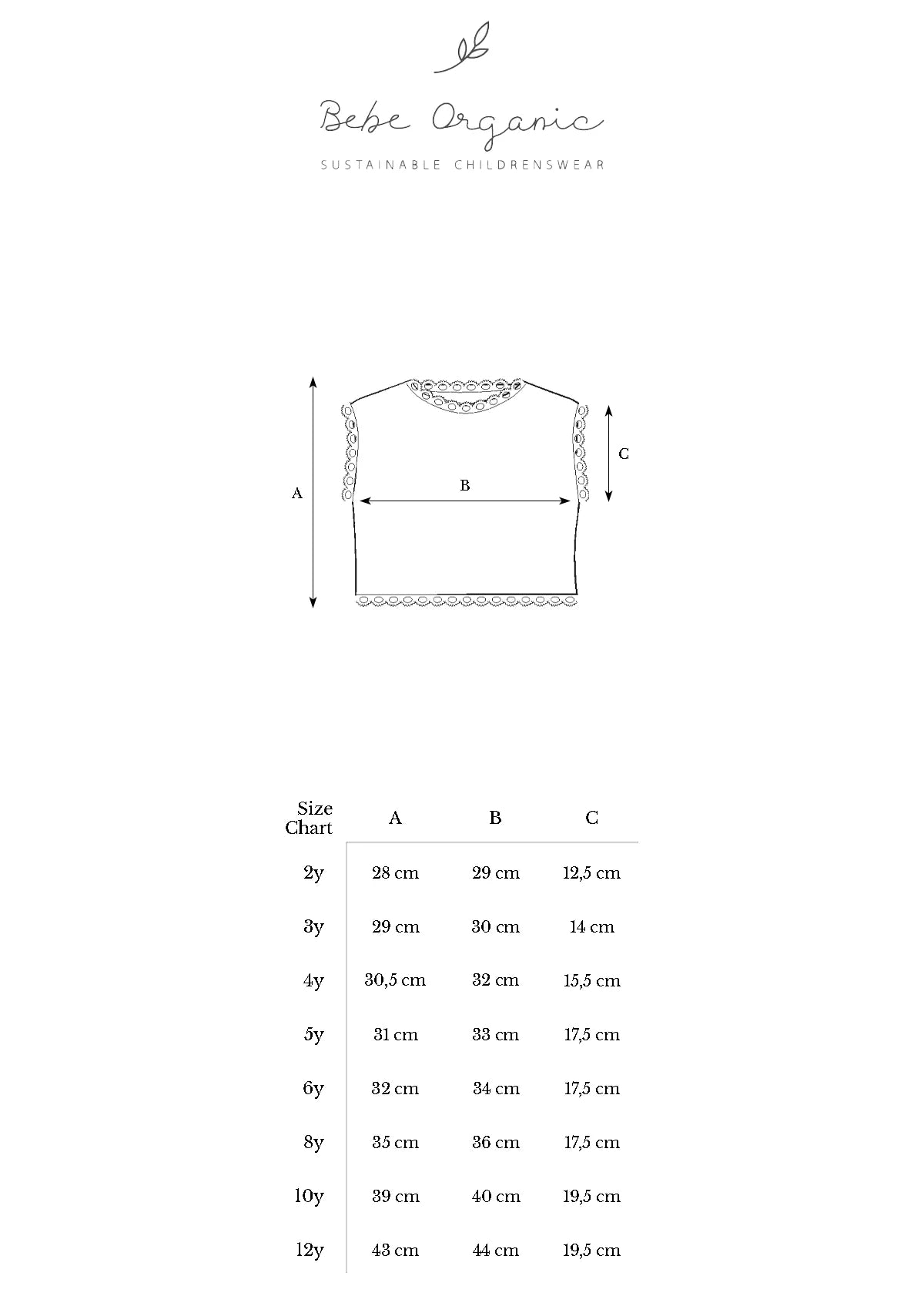 Bebe Organic

SUSTAINABLE CHILDRENSWEAR

A

B

C

| Size Chart | A | B | C |
|---|---|---|---|
| 2y | 28 cm | 29 cm | 12,5 cm |
| 3y | 29 cm | 30 cm | 14 cm |
| 4y | 30,5 cm | 32 cm | 15,5 cm |
| 5y | 31 cm | 33 cm | 17,5 cm |
| 6y | 32 cm | 34 cm | 17,5 cm |
| 8y | 35 cm | 36 cm | 17,5 cm |
| 10y | 39 cm | 40 cm | 19,5 cm |
| 12y | 43 cm | 44 cm | 19,5 cm |